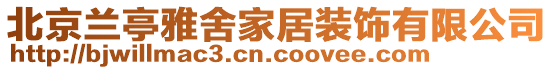 北京兰亭雅舍家居装饰有限公司
http://bjwillmac3.cn.coovee.com